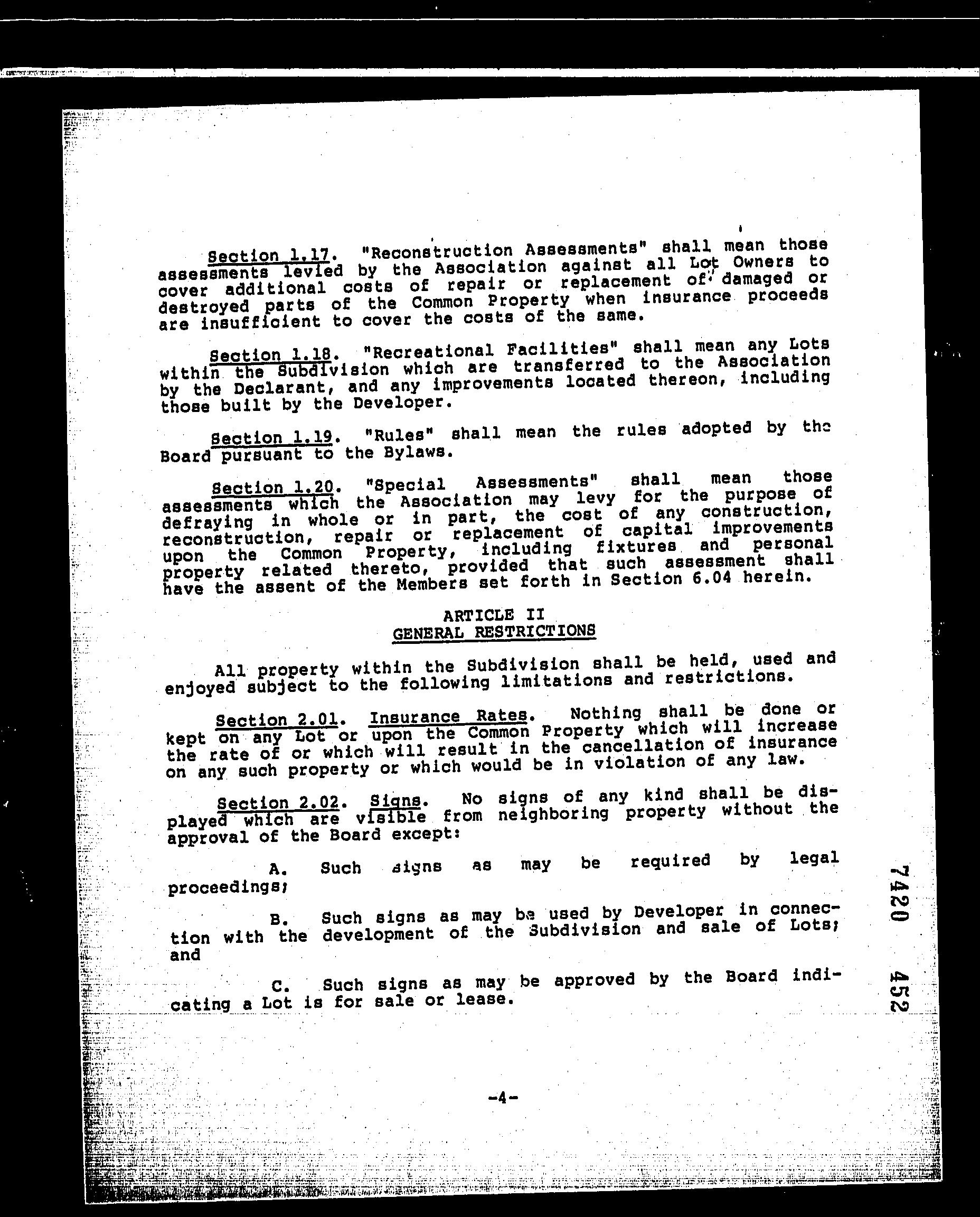 Section 1.17. "Reconstruction Assessments" shall mean those assessments levied by the Association against all Lot Owners to cover additional costs of repair or replacement of damaged or destroyed parts of the Common Property when insurance proceeds are insufficient to cover the costs of the same.

Section 1.18. "Recreational Facilities" shall mean any Lots within the Subdivision which are transferred to the Association by the Declarant, and any improvements located thereon, including those built by the Developer.

Section 1.19. "Rules" shall mean the rules adopted by the Board pursuant to the Bylaws.

Section 1.20. "Special Assessments" shall mean those assessments which the Association may levy for the purpose of defraying in whole or in part, the cost of any construction, reconstruction, repair or replacement of capital improvements upon the Common Property, including fixtures and personal property related thereto, provided that such assessment shall have the assent of the Members set forth in Section 6.04 herein.

ARTICLE II
GENERAL RESTRICTIONS

All property within the Subdivision shall be held, used and enjoyed subject to the following limitations and restrictions.

Section 2.01. Insurance Rates. Nothing shall be done or kept on any Lot or upon the Common Property which will increase the rate of or which will result in the cancellation of insurance on any such property or which would be in violation of any law.

Section 2.02. Signs. No signs of any kind shall be displayed which are visible from neighboring property without the approval of the Board except:

A. Such signs as may be required by legal proceedings;

B. Such signs as may be used by Developer in connection with the development of the Subdivision and sale of Lots; and

C. Such signs as may be approved by the Board indicating a Lot is for sale or lease.

7420 452

-4-